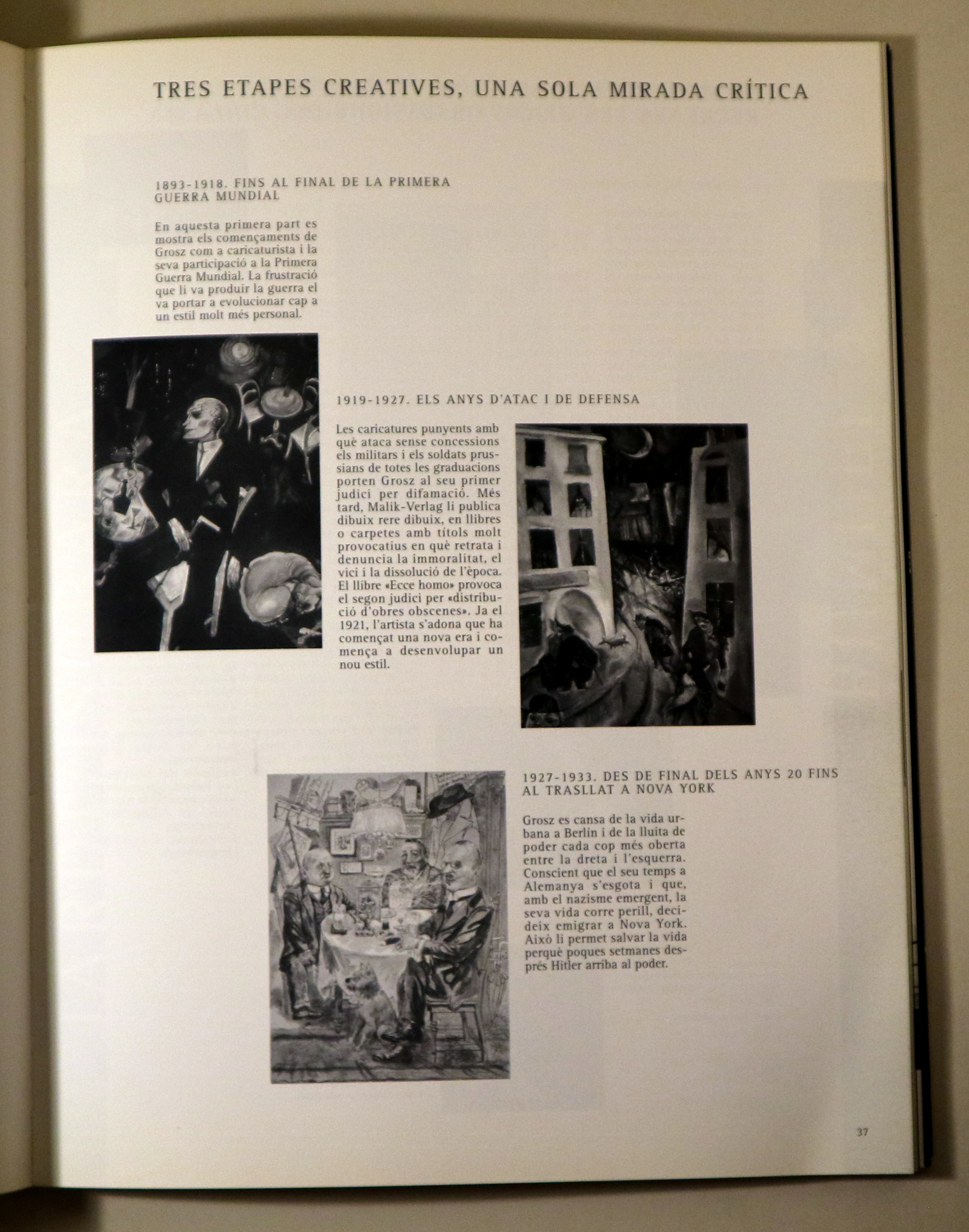 TRES ETAPES CREATIVES, UNA SOLA MIRADA CRÍTICA

1893-1918. FINS AL FINAL DE LA PRIMERA GUERRA MUNDIAL

En aquesta primera part es mostra els començaments de Grosz com a caricaturista i la seva participació a la Primera Guerra Mundial. La frustració que li va produir la guerra el va portar a evolucionar cap a un estil molt més personal.

1919-1927. ELS ANYS D'ATAC I DE DEFENSA

Les caricatures punyents amb què ataca sense concessions els militars i els soldats prussians de totes les graduacions porten Grosz al seu primer judici per difamació. Més tard, Malik-Verlag li publica dibuix rere dibuix, en llibres o carpetes amb títols molt provocatius en què retrata i denuncia la immoralitat, el vici i la dissolució de l'època. El llibre «Ecce homo» provoca el segon judici per «distribució d'obres obscenes». Ja el 1921, l'artista s'adona que ha començat una nova era i comença a desenvolupar un nou estil.

1927-1933. DES DE FINAL DELS ANYS 20 FINS AL TRASLLAT A NOVA YORK

Grosz es cansa de la vida urbana a Berlín i de la lluita de poder cada cop més oberta entre la dreta i l'esquerra. Conscient que el seu temps a Alemanya s'esgota i que, amb el nazisme emergent, la seva vida corre perill, decideix emigrar a Nova York. Això li permet salvar la vida perquè poques setmanes després Hitler arriba al poder.

37